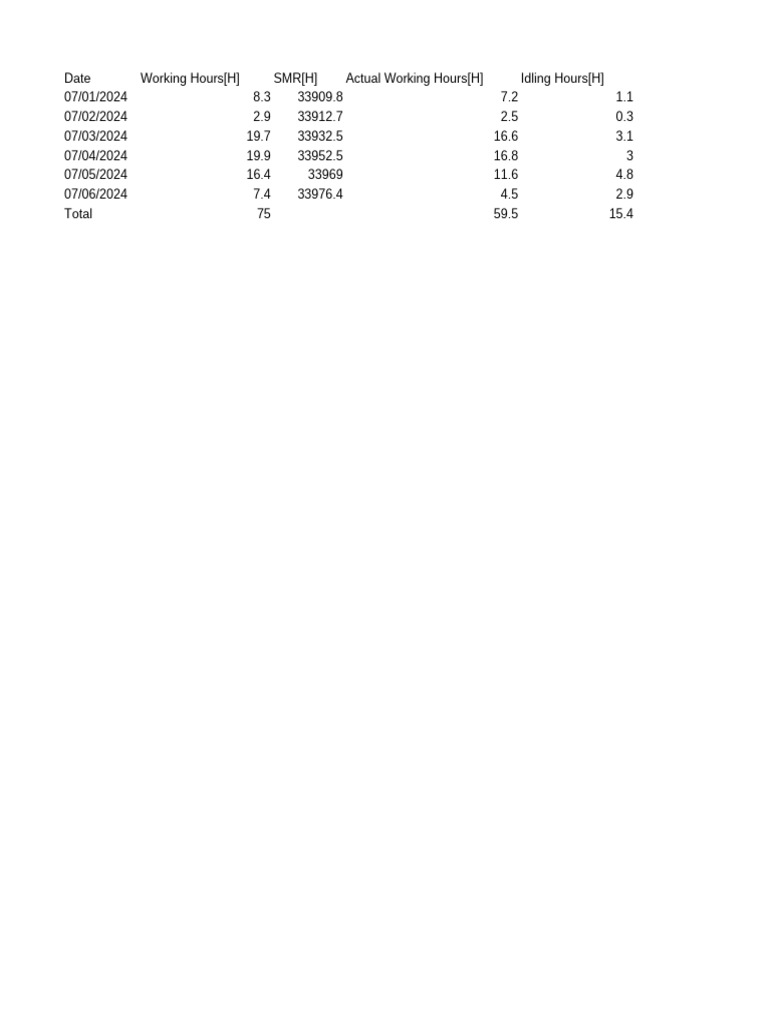 | Date | Working Hours[H] | SMR[H] | Actual Working Hours[H] | Idling Hours[H] |
|---|---|---|---|---|
| 07/01/2024 | 8.3 | 33909.8 | 7.2 | 1.1 |
| 07/02/2024 | 2.9 | 33912.7 | 2.5 | 0.3 |
| 07/03/2024 | 19.7 | 33932.5 | 16.6 | 3.1 |
| 07/04/2024 | 19.9 | 33952.5 | 16.8 | 3 |
| 07/05/2024 | 16.4 | 33969 | 11.6 | 4.8 |
| 07/06/2024 | 7.4 | 33976.4 | 4.5 | 2.9 |
| Total | 75 | | 59.5 | 15.4 |